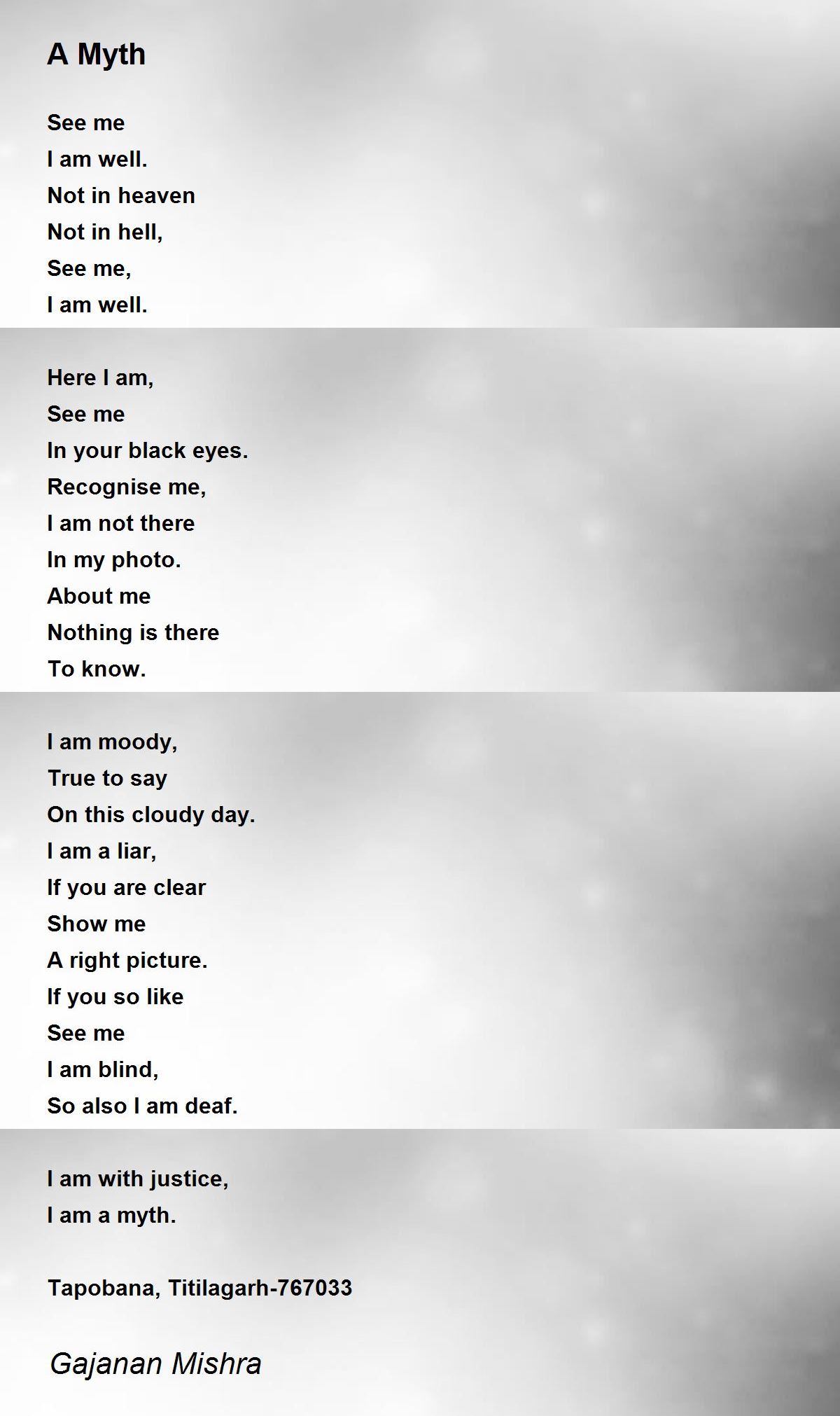 A Myth

See me
I am well.
Not in heaven
Not in hell,
See me,
I am well.

Here I am,
See me
In your black eyes.
Recognise me,
I am not there
In my photo.
About me
Nothing is there
To know.

I am moody,
True to say
On this cloudy day.
I am a liar,
If you are clear
Show me
A right picture.
If you so like
See me
I am blind,
So also I am deaf.

I am with justice,
I am a myth.

Tapobana, Titilagarh-767033

Gajanan Mishra